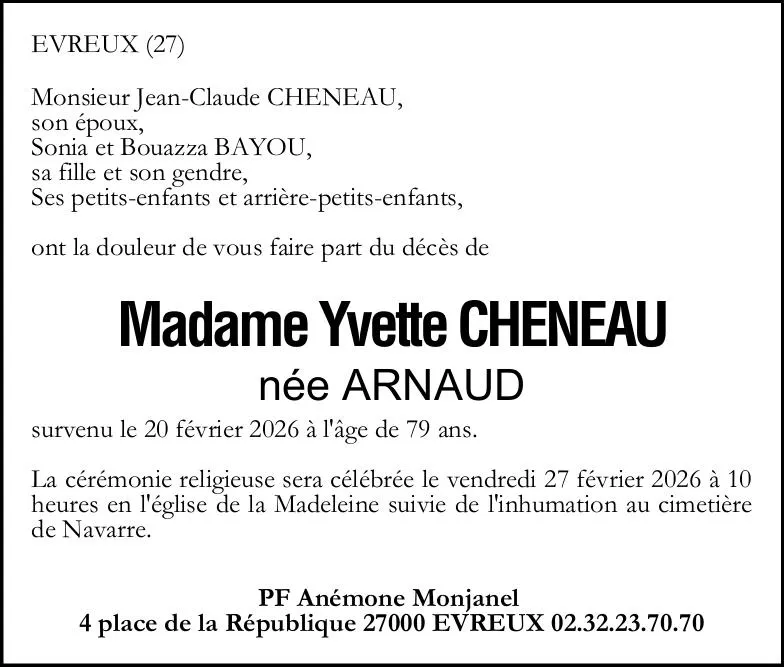 EVREUX (27)

Monsieur Jean-Claude CHENEAU,
son époux,
Sonia et Bouazza BAYOU,
sa fille et son gendre,
Ses petits-enfants et arrière-petits-enfants,

ont la douleur de vous faire part du décès de

Madame Yvette CHENEAU
née ARNAUD

survenu le 20 février 2026 à l'âge de 79 ans.

La cérémonie religieuse sera célébrée le vendredi 27 février 2026 à 10 heures en l'église de la Madeleine suivie de l'inhumation au cimetière de Navarre.

PF Anémone Monjanel
4 place de la République 27000 EVREUX 02.32.23.70.70